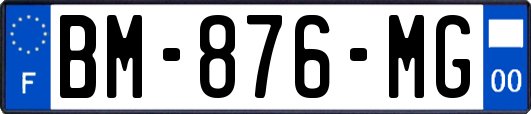 F
BM-876-MG
00